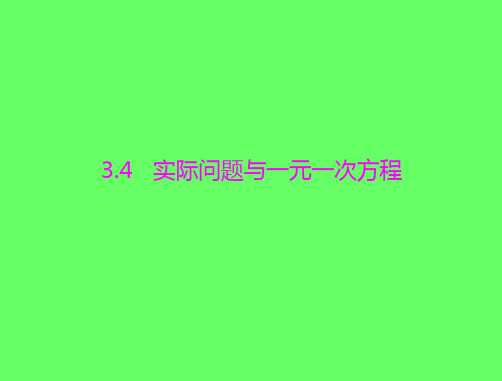 3.4 实际问题与一元一次方程